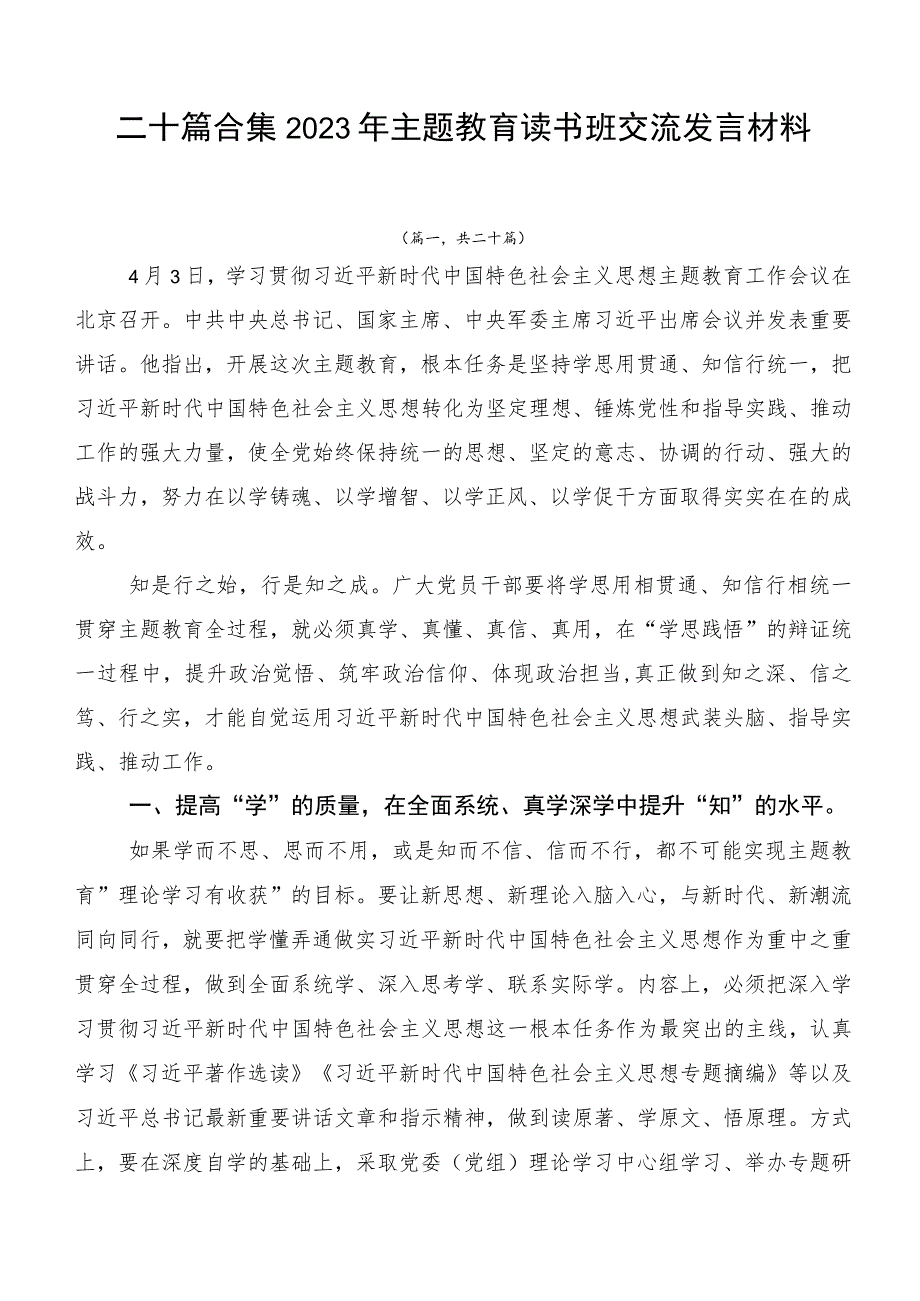 二十篇合集2023年主题教育读书班交流发言材料

（篇一，共二十篇）

4月3日，学习贯彻习近平新时代中国特色社会主义思想主题教育工作会议在北京召开。中共中央总书记、国家主席、中央军委主席习近平出席会议并发表重要讲话。他指出，开展这次主题教育，根本任务是坚持学思用贯通、知信行统一，把习近平新时代中国特色社会主义思想转化为坚定理想、锤炼党性和指导实践、推动工作的强大力量，使全党始终保持统一的思想、坚定的意志、协调的行动、强大的战斗力，努力在以学铸魂、以学增智、以学正风、以学促干方面取得实实在在的成效。

知是行之始，行是知之成。广大党员干部要将学思用相贯通、知信行相统一贯穿主题教育全过程，就必须真学、真懂、真信、真用，在“学思践悟”的辩证统一过程中，提升政治觉悟、筑牢政治信仰、体现政治担当,真正做到知之深、信之笃、行之实，才能自觉运用习近平新时代中国特色社会主义思想武装头脑、指导实践、推动工作。

一、提高“学”的质量，在全面系统、真学深学中提升“知”的水平。

如果学而不思、思而不用，或是知而不信、信而不行，都不可能实现主题教育”理论学习有收获”的目标。要让新思想、新理论入脑入心，与新时代、新潮流同向同行，就要把学懂弄通做实习近平新时代中国特色社会主义思想作为重中之重贯穿全过程，做到全面系统学、深入思考学、联系实际学。内容上，必须把深入学习贯彻习近平新时代中国特色社会主义思想这一根本任务作为最突出的主线，认真学习《习近平著作选读》《习近平新时代中国特色社会主义思想专题摘编》等以及习近平总书记最新重要讲话文章和指示精神，做到读原著、学原文、悟原理。方式上，要在深度自学的基础上，采取党委（党组）理论学习中心组学习、举办专题研